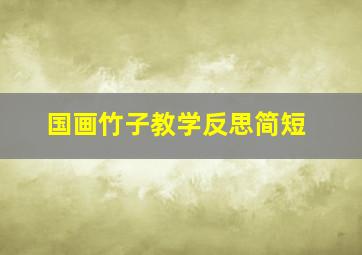 国画竹子教学反思简短